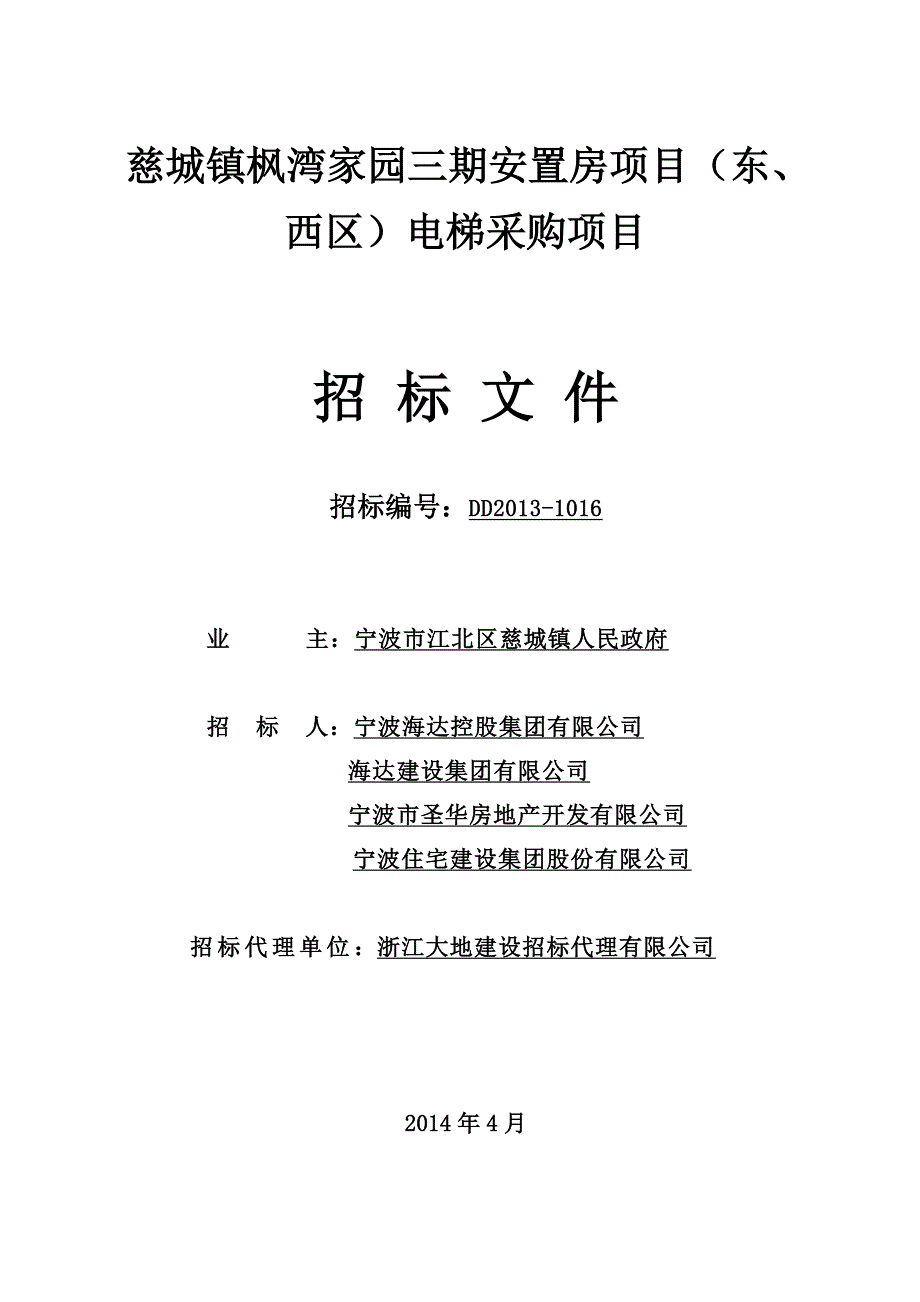 慈城镇枫湾家园三期安置房项目（东、西区）电梯采购项目

招 标 文 件

招标编号：DD2013-1016

业　　主：宁波市江北区慈城镇人民政府

招 标 人：宁波海达控股集团有限公司
海达建设集团有限公司
宁波市圣华房地产开发有限公司
宁波住宅建设集团股份有限公司

招标代理单位：浙江大地建设招标代理有限公司

2014年4月